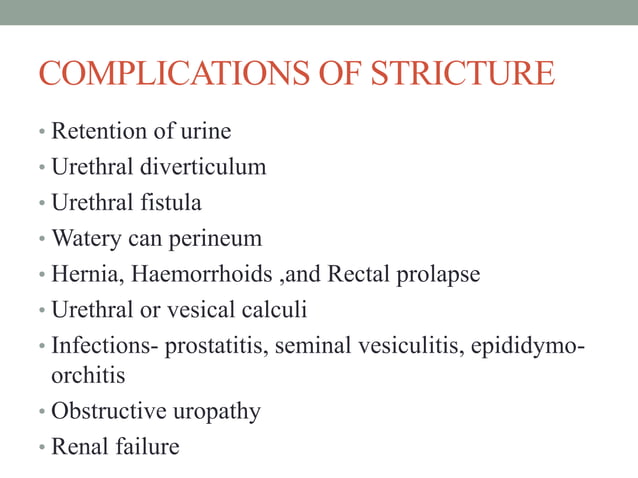 COMPLICATIONS OF STRICTURE

• Retention of urine
• Urethral diverticulum
• Urethral fistula
• Watery can perineum
• Hernia, Haemorrhoids ,and Rectal prolapse
• Urethral or vesical calculi
• Infections- prostatitis, seminal vesiculitis, epididymo-orchitis
• Obstructive uropathy
• Renal failure